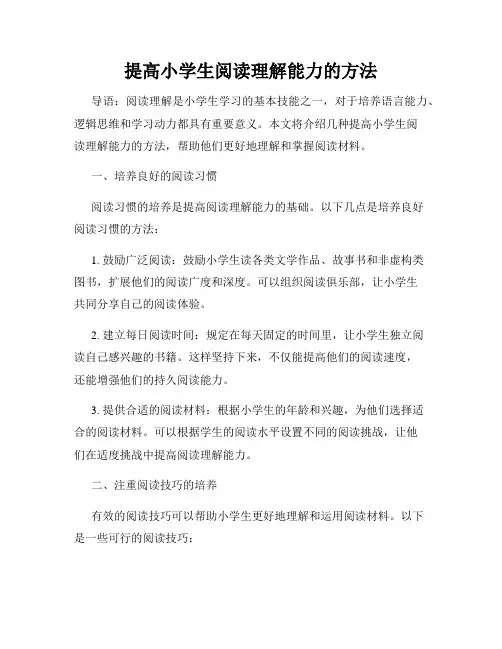 提高小学生阅读理解能力的方法

导语：阅读理解是小学生学习的基本技能之一，对于培养语言能力、逻辑思维和学习动力都具有重要意义。本文将介绍几种提高小学生阅读理解能力的方法，帮助他们更好地理解和掌握阅读材料。

一、培养良好的阅读习惯

阅读习惯的培养是提高阅读理解能力的基础。以下几点是培养良好阅读习惯的方法：

1. 鼓励广泛阅读：鼓励小学生读各类文学作品、故事书和非虚构类图书，扩展他们的阅读广度和深度。可以组织阅读俱乐部，让小学生共同分享自己的阅读体验。

2. 建立每日阅读时间：规定在每天固定的时间里，让小学生独立阅读自己感兴趣的书籍。这样坚持下来，不仅能提高他们的阅读速度，还能增强他们的持久阅读能力。

3. 提供合适的阅读材料：根据小学生的年龄和兴趣，为他们选择适合的阅读材料。可以根据学生的阅读水平设置不同的阅读挑战，让他们在适度挑战中提高阅读理解能力。

二、注重阅读技巧的培养

有效的阅读技巧可以帮助小学生更好地理解和运用阅读材料。以下是一些可行的阅读技巧：